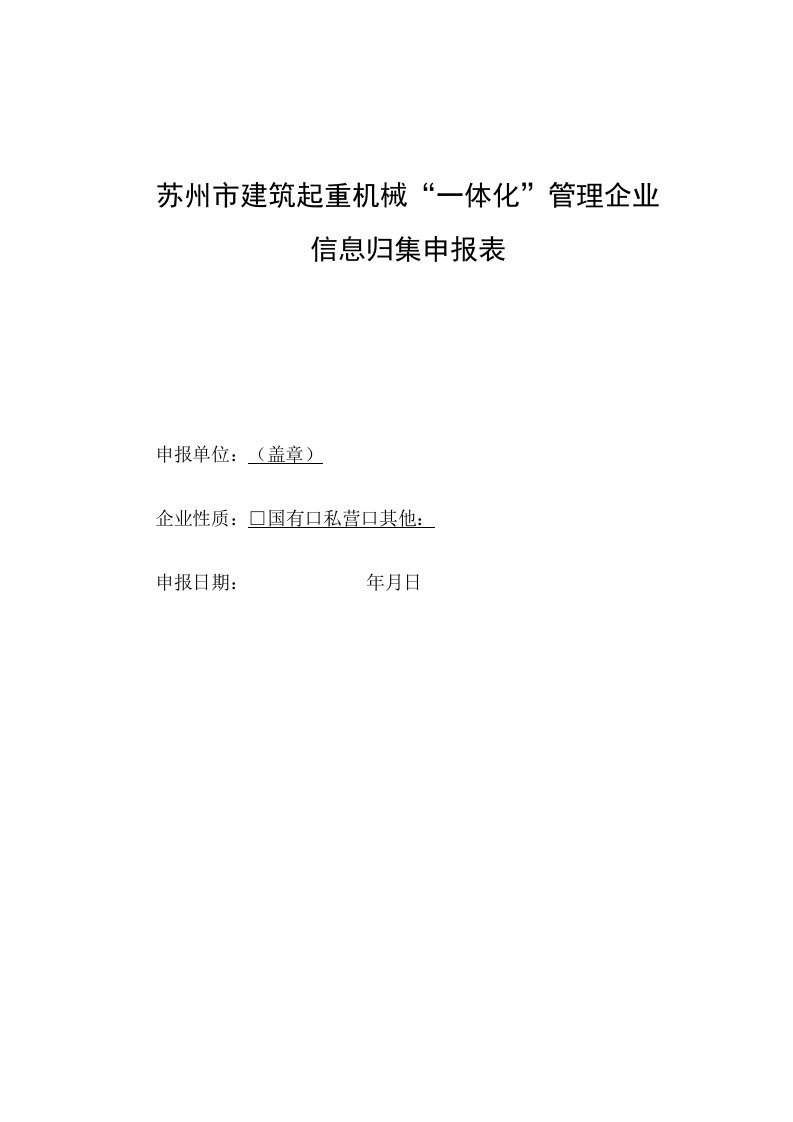 苏州市建筑起重机械“一体化”管理企业

信息归集申报表

申报单位：（盖章）

企业性质：□国有口私营口其他：

申报日期：　　　　　年月日